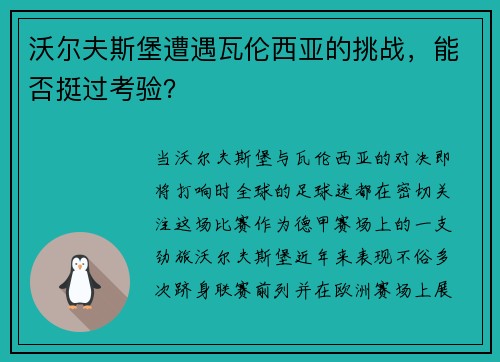 沃尔夫斯堡遭遇瓦伦西亚的挑战，能否挺过考验?

当沃尔夫斯堡与瓦伦西亚的对决即将打响时全球的足球迷都在密切关注这场比赛作为德甲赛场上的一支劲旅沃尔夫斯堡近年来表现不俗多次跻身联赛前列并在欧洲赛场上展